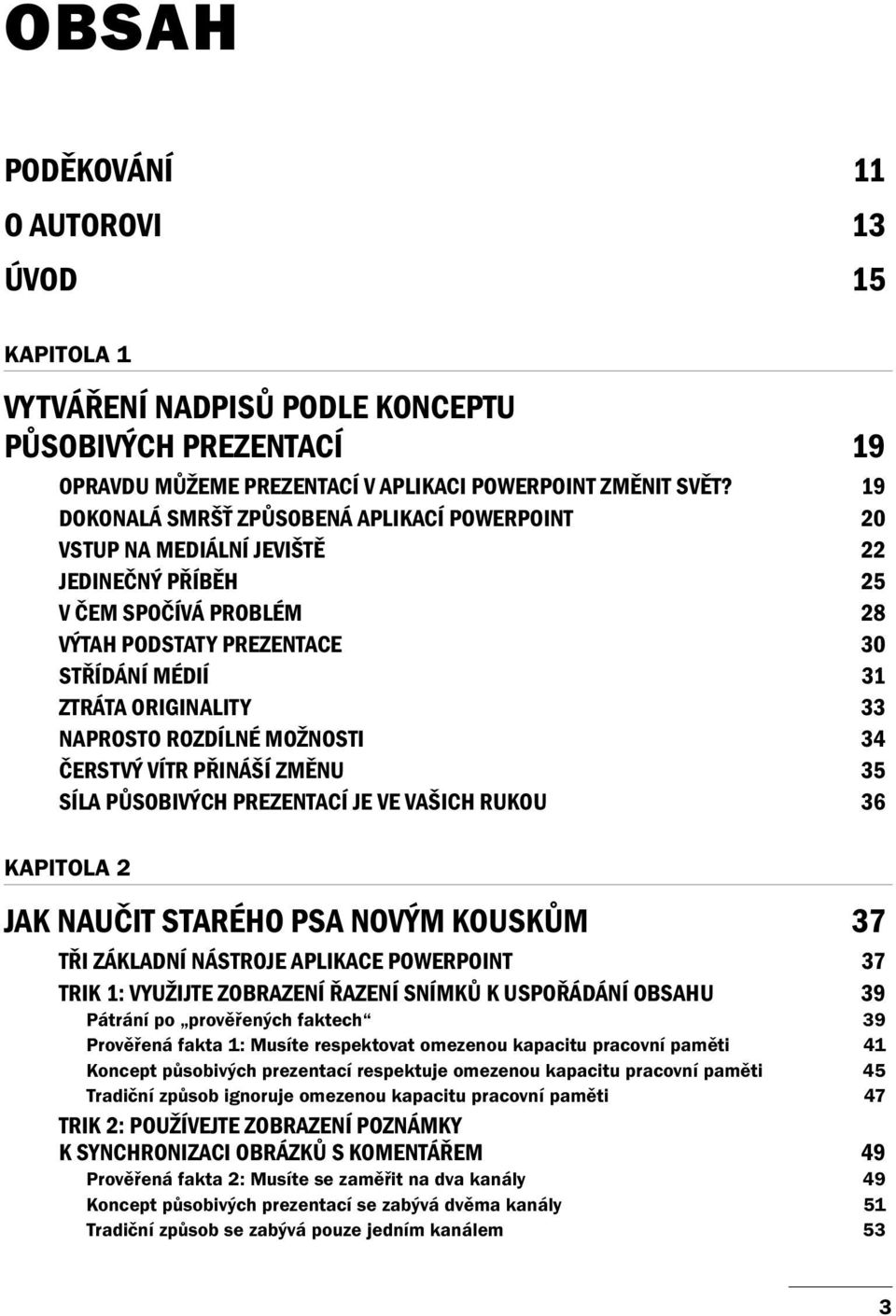 OBSAH

PODĚKOVÁNÍ 11
O AUTOROVI 13
ÚVOD 15

KAPITOLA 1

VYTVÁŘENÍ NADPISŮ PODLE KONCEPTU PŮSOBIVÝCH PREZENTACÍ 19

OPRAVDU MŮŽEME PREZENTACÍ V APLIKACI POWERPOINT ZMĚNIT SVĚT? 19
DOKONALÁ SMRŠŤ ZPŮSOBENÁ APLIKACÍ POWERPOINT 20
VSTUP NA MEDIÁLNÍ JEVIŠTĚ 22
JEDINEČNÝ PŘÍBĚH 25
V ČEM SPOČÍVÁ PROBLÉM 28
VÝTAH PODSTATY PREZENTACE 30
STŘÍDÁNÍ MÉDIÍ 31
ZTRÁTA ORIGINALITY 33
NAPROSTO ROZDÍLNÉ MOŽNOSTI 34
ČERSTVÝ VÍTR PŘINÁŠÍ ZMĚNU 35
SÍLA PŮSOBIVÝCH PREZENTACÍ JE VE VAŠICH RUKOU 36

KAPITOLA 2

JAK NAUČIT STARÉHO PSA NOVÝM KOUSKŮM 37

TŘI ZÁKLADNÍ NÁSTROJE APLIKACE POWERPOINT 37
TRIK 1: VYUŽIJTE ZOBRAZENÍ ŘAZENÍ SNÍMKŮ K USPOŘÁDÁNÍ OBSAHU 39
Pátrání po „prověřených faktech“ 39
Prověřená fakta 1: Musíte respektovat omezenou kapacitu pracovní paměti 41
Koncept působivých prezentací respektuje omezenou kapacitu pracovní paměti 45
Tradiční způsob ignoruje omezenou kapacitu pracovní paměti 47
TRIK 2: POUŽÍVEJTE ZOBRAZENÍ POZNÁMKY K SYNCHRONIZACI OBRÁZKŮ S KOMENTÁŘEM 49
Prověřená fakta 2: Musíte se zaměřit na dva kanály 49
Koncept působivých prezentací se zabývá dvěma kanály 51
Tradiční způsob se zabývá pouze jedním kanálem 53

3